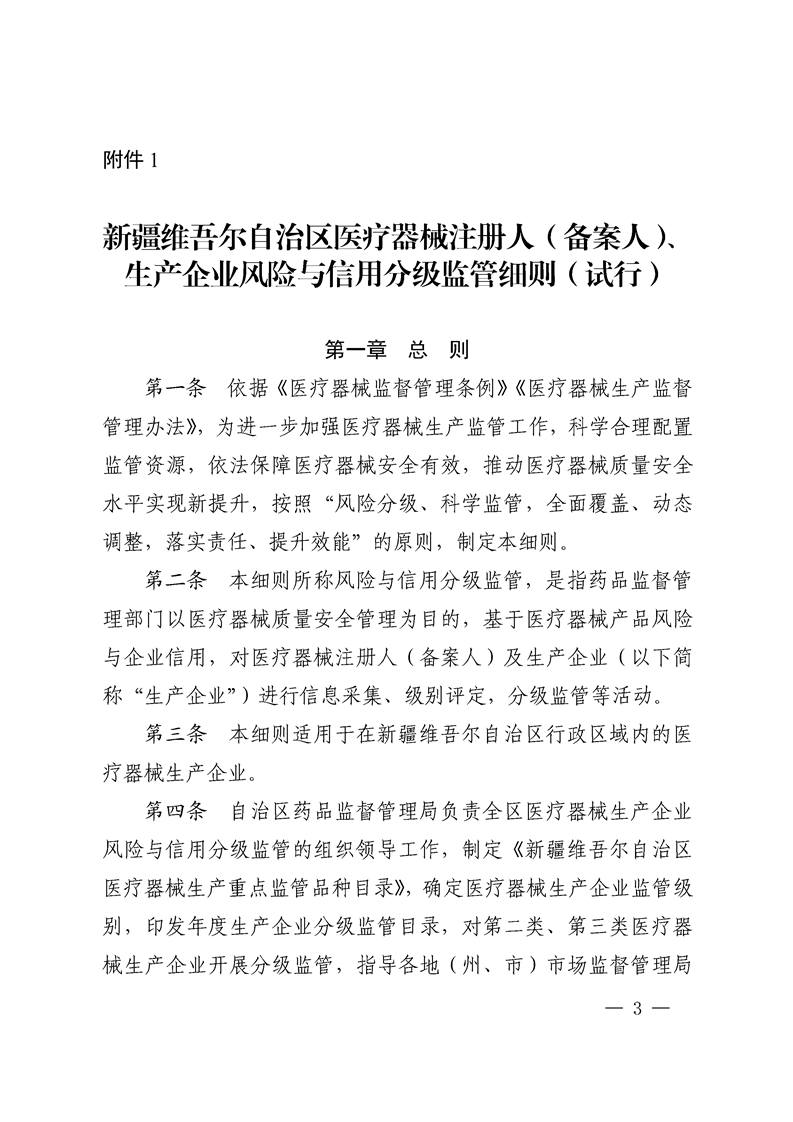 附件 1

新疆维吾尔自治区医疗器械注册人（备案人）、生产企业风险与信用分级监管细则（试行）

第一章　总　则

第一条　依据《医疗器械监督管理条例》《医疗器械生产监督管理办法》，为进一步加强医疗器械生产监管工作，科学合理配置监管资源，依法保障医疗器械安全有效，推动医疗器械质量安全水平实现新提升，按照“风险分级、科学监管，全面覆盖、动态调整，落实责任、提升效能”的原则，制定本细则。

第二条　本细则所称风险与信用分级监管，是指药品监督管理部门以医疗器械质量安全管理为目的，基于医疗器械产品风险与企业信用，对医疗器械注册人（备案人）及生产企业（以下简称“生产企业”）进行信息采集、级别评定，分级监管等活动。

第三条　本细则适用于在新疆维吾尔自治区行政区域内的医疗器械生产企业。

第四条　自治区药品监督管理局负责全区医疗器械生产企业风险与信用分级监管的组织领导工作，制定《新疆维吾尔自治区医疗器械生产重点监管品种目录》，确定医疗器械生产企业监管级别，印发年度生产企业分级监管目录，对第二类、第三类医疗器械生产企业开展分级监管，指导各地（州、市）市场监督管理局

— 3 —